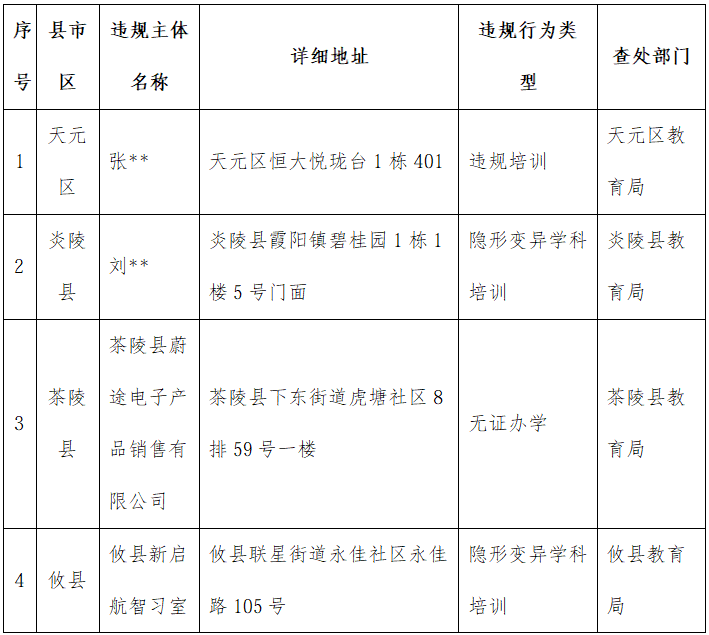 | 序号 | 县市区 | 违规主体名称 | 详细地址 | 违规行为类型 | 查处部门 |
|---|---|---|---|---|---|
| 1 | 天元区 | 张** | 天元区恒大悦珑台 1 栋 401 | 违规培训 | 天元区教育局 |
| 2 | 炎陵县 | 刘** | 炎陵县霞阳镇碧桂园 1 栋 1 楼 5 号门面 | 隐形变异学科培训 | 炎陵县教育局 |
| 3 | 茶陵县 | 茶陵县蔚途电子产品销售有限公司 | 茶陵县下东街道虎塘社区 8 排 59 号一楼 | 无证办学 | 茶陵县教育局 |
| 4 | 攸县 | 攸县新启航智习室 | 攸县联星街道永佳社区永佳路 105 号 | 隐形变异学科培训 | 攸县教育局 |